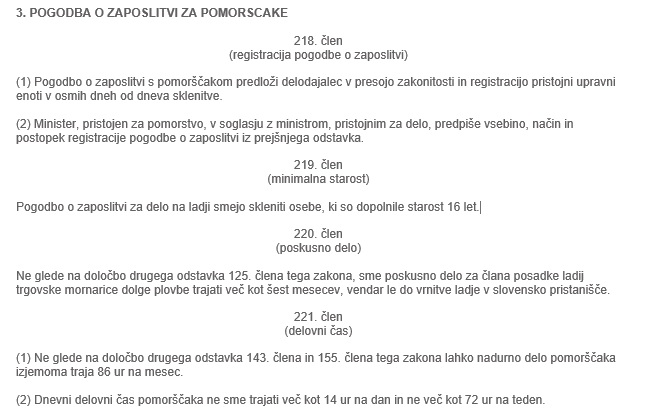 3. POGODBA O ZAPOSLITVI ZA POMORSCAKE

218. člen
(registracija pogodbe o zaposlitvi)

(1) Pogodbo o zaposlitvi s pomorščakom predloži delodajalec v presojo zakonitosti in registracijo pristojni upravni enoti v osmih dneh od dneva sklenitve.

(2) Minister, pristojen za pomorstvo, v soglasju z ministrom, pristojnim za delo, predpiše vsebino, način in postopek registracije pogodbe o zaposlitvi iz prejšnjega odstavka.

219. člen
(minimalna starost)

Pogodbo o zaposlitvi za delo na ladji smejo skleniti osebe, ki so dopolnile starost 16 let.

220. člen
(poskusno delo)

Ne glede na določbo drugega odstavka 125. člena tega zakona, sme poskusno delo za člana posadke ladij trgovske mornarice dolge plovbe trajati več kot šest mesecev, vendar le do vrnitve ladje v slovensko pristanišče.

221. člen
(delovni čas)

(1) Ne glede na določbo drugega odstavka 143. člena in 155. člena tega zakona lahko nadurno delo pomorščaka izjemoma traja 86 ur na mesec.

(2) Dnevni delovni čas pomorščaka ne sme trajati več kot 14 ur na dan in ne več kot 72 ur na teden.